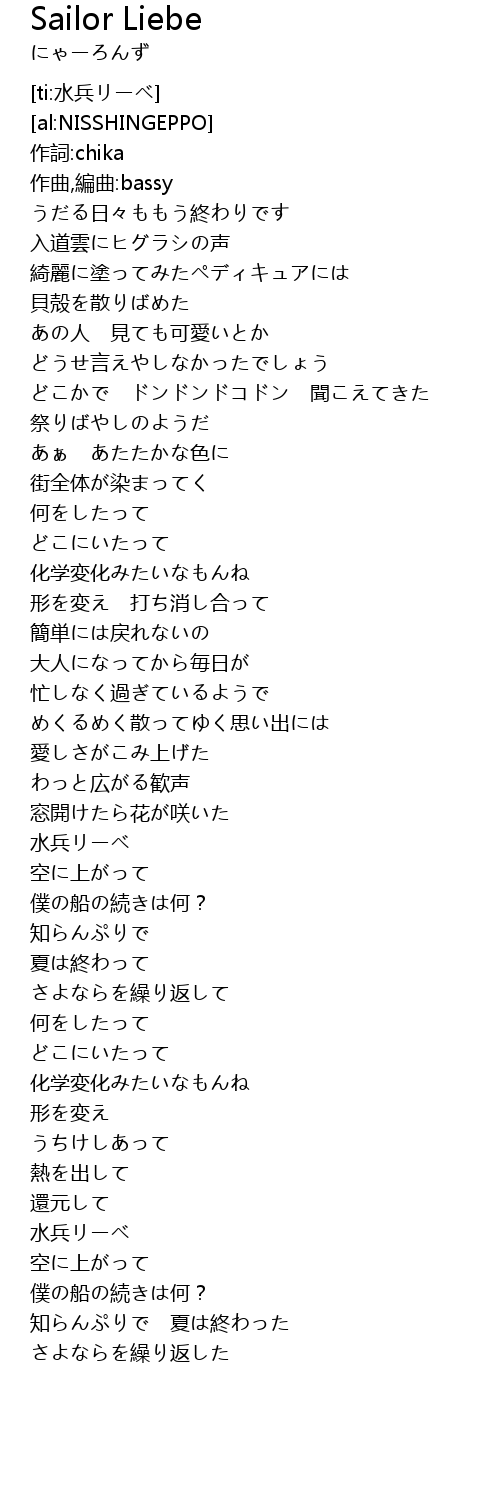 Sailor Liebe
にゃーろんず

[ti:水兵リーベ]
[al:NISSHINGEPPO]
作詞:chika
作曲,編曲:bassy
うだる日々ももう終わりです
入道雲にヒグラシの声
綺麗に塗ってみたペディキュアには
貝殻を散りばめた
あの人　見ても可愛いとか
どうせ言えやしなかったでしょう
どこかで　ドンドンドコドン　聞こえてきた
祭りばやしのようだ
あぁ　あたたかな色に
街全体が染まってく
何をしたって
どこにいたって
化学変化みたいなもんね
形を変え　打ち消し合って
簡単には戻れないの
大人になってから毎日が
忙しなく過ぎているようで
めくるめく散ってゆく思い出には
愛しさがこみ上げた
わっと広がる歓声
窓開けたら花が咲いた
水兵リーベ
空に上がって
僕の船の続きは何？
知らんぷりで
夏は終わって
さよならを繰り返して
何をしたって
どこにいたって
化学変化みたいなもんね
形を変え
うちけしあって
熱を出して
還元して
水兵リーベ
空に上がって
僕の船の続きは何？
知らんぷりで　夏は終わった
さよならを繰り返した